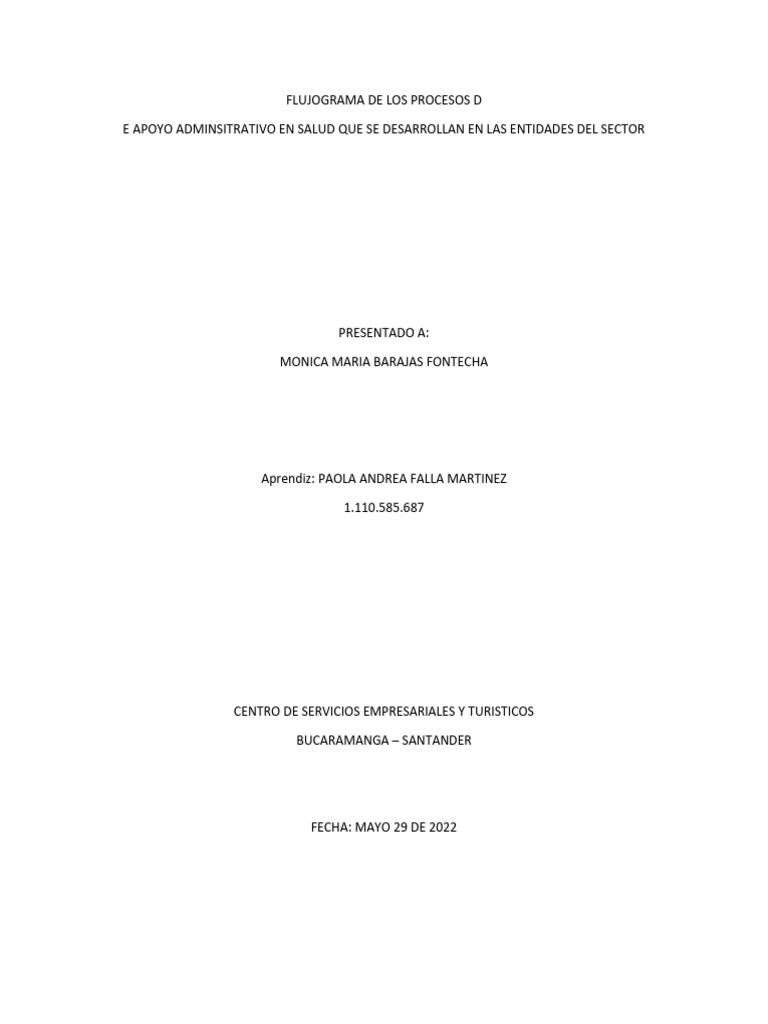 FLUJOGRAMA DE LOS PROCESOS D

E APOYO ADMINSITRATIVO EN SALUD QUE SE DESARROLLAN EN LAS ENTIDADES DEL SECTOR

PRESENTADO A:

MONICA MARIA BARAJAS FONTECHA

Aprendiz: PAOLA ANDREA FALLA MARTINEZ

1.110.585.687

CENTRO DE SERVICIOS EMPRESARIALES Y TURISTICOS

BUCARAMANGA – SANTANDER

FECHA: MAYO 29 DE 2022